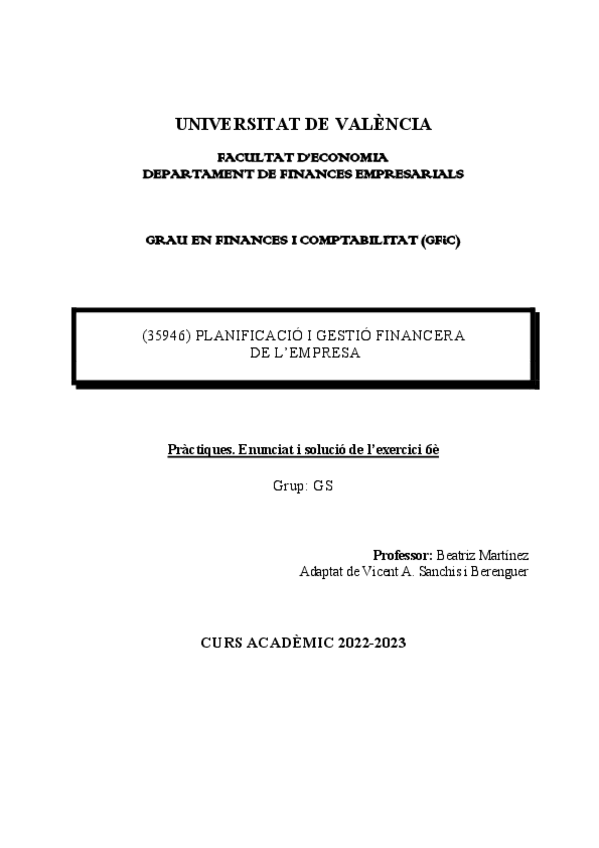 UNIVERSITAT DE VALÈNCIA

FACULTAT D'ECONOMIA
DEPARTAMENT DE FINANCES EMPRESARIALS

GRAU EN FINANCES I COMPTABILITAT (GFiC)

(35946) PLANIFICACIÓ I GESTIÓ FINANCERA DE L'EMPRESA

Pràctiques. Enunciat i solució de l'exercici 6è

Grup: GS

Professor: Beatriz Martínez
Adaptat de Vicent A. Sanchis i Berenguer

CURS ACADÈMIC 2022-2023